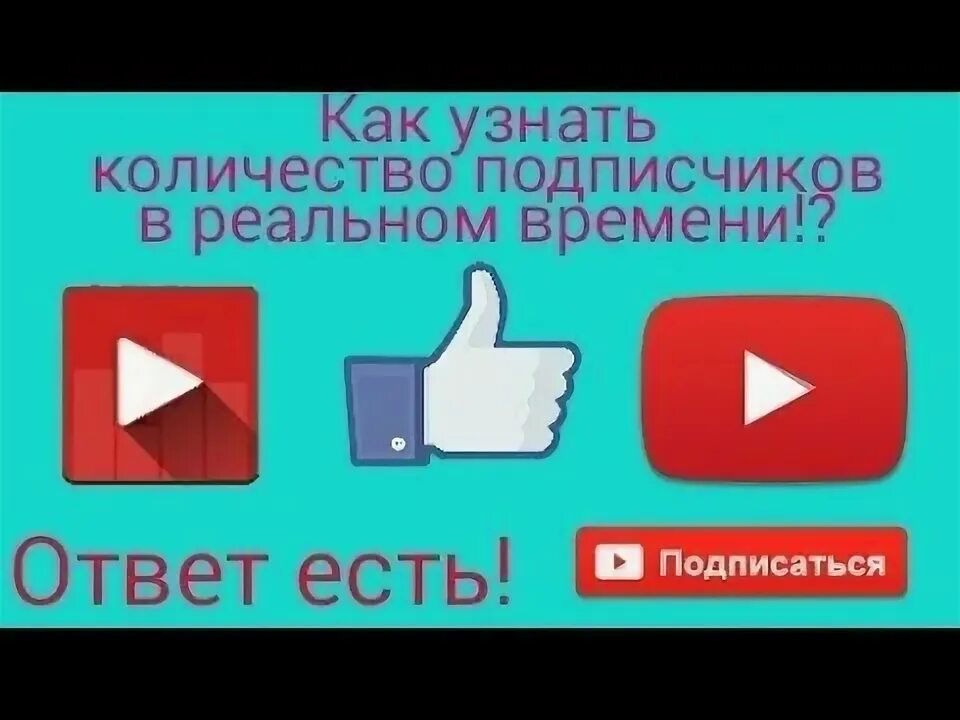 Как узнать количество подписчиков в реальном времени!?

Ответ есть!

Подписаться